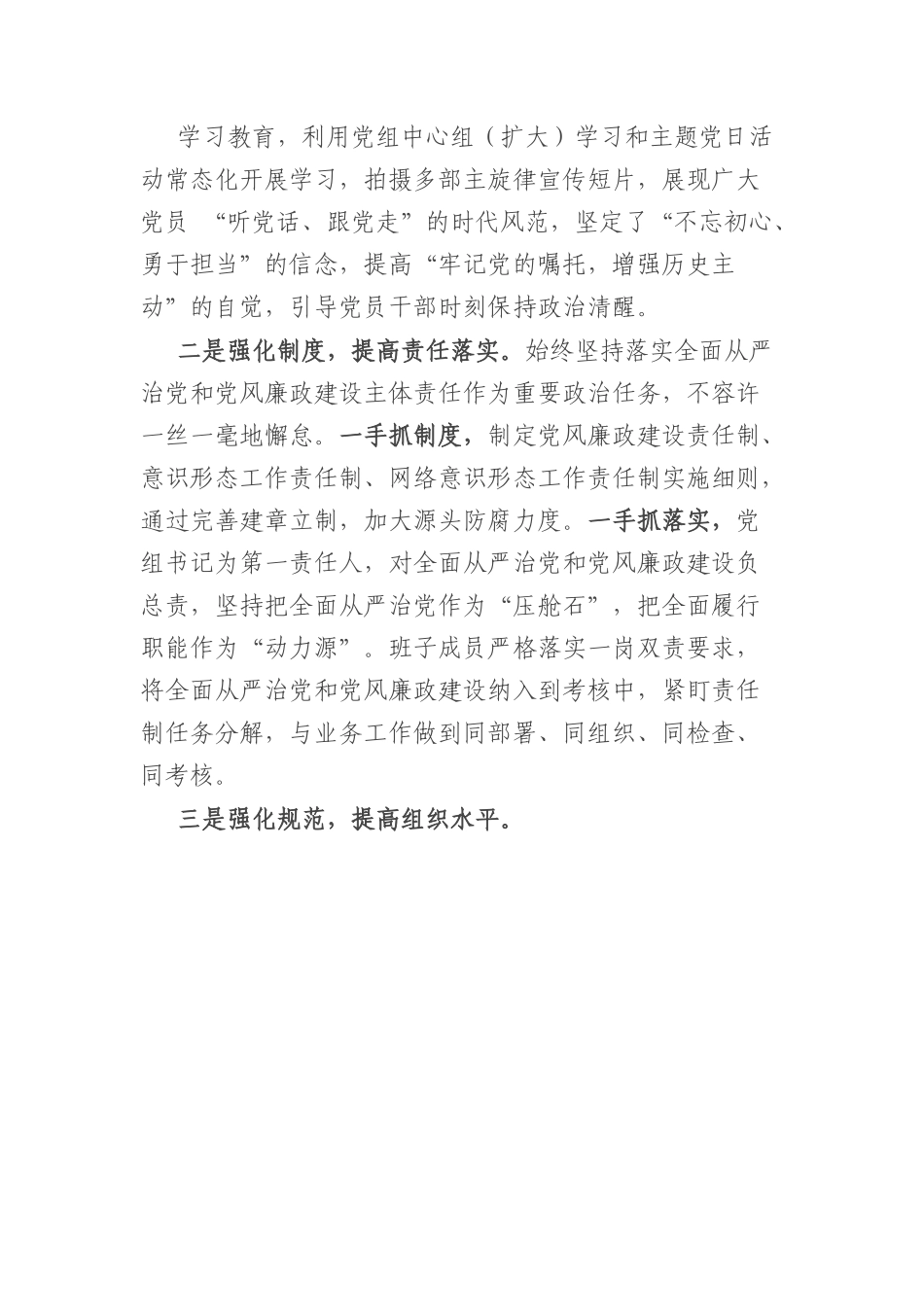 学习教育，利用党组中心组（扩大）学习和主题党日活动常态化开展学习，拍摄多部主旋律宣传短片，展现广大党员 “听党话、跟党走”的时代风范，坚定了“不忘初心、勇于担当”的信念，提高“牢记党的嘱托，增强历史主动”的自觉，引导党员干部时刻保持政治清醒。

二是强化制度，提高责任落实。始终坚持落实全面从严治党和党风廉政建设主体责任作为重要政治任务，不容许一丝一毫地懈怠。一手抓制度，制定党风廉政建设责任制、意识形态工作责任制、网络意识形态工作责任制实施细则，通过完善建章立制，加大源头防腐力度。一手抓落实，党组书记为第一责任人，对全面从严治党和党风廉政建设负总责，坚持把全面从严治党作为“压舱石”，把全面履行职能作为“动力源”。班子成员严格落实一岗双责要求，将全面从严治党和党风廉政建设纳入到考核中，紧盯责任制任务分解，与业务工作做到同部署、同组织、同检查、同考核。

三是强化规范，提高组织水平。